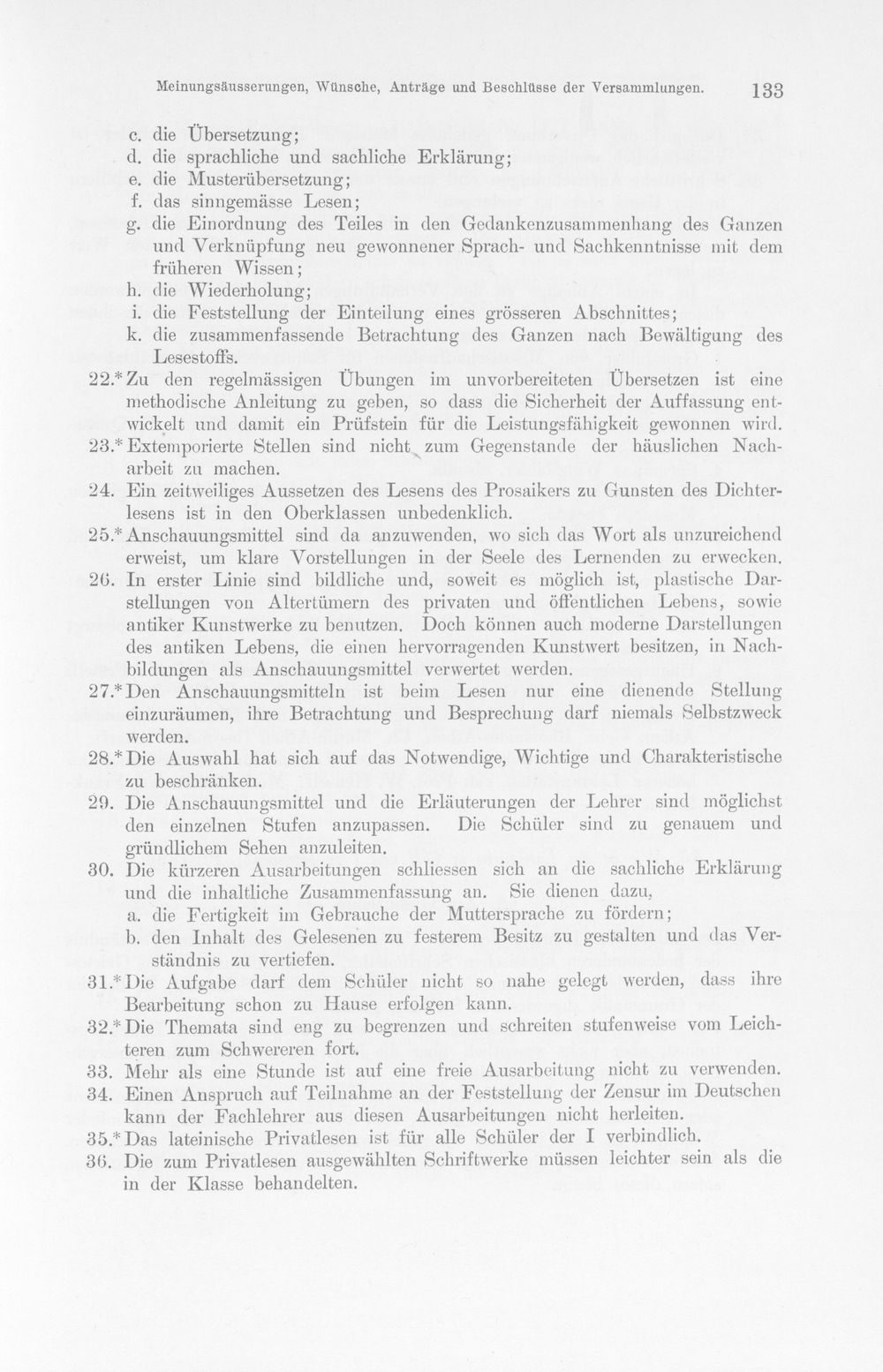 Meinungsäusserungen, Wünsche, Anträge und Beschlüsse der Versammlungen. 133

c. die Übersetzung;
d. die sprachliche und sachliche Erklärung;
e. die Musterübersetzung;
f. das sinngemässe Lesen;
g. die Einordnung des Teiles in den Gedankenzusammenhang des Ganzen und Verknüpfung neu gewonnener Sprach- und Sachkenntnisse mit dem früheren Wissen;
h. die Wiederholung;
i. die Feststellung der Einteilung eines grösseren Abschnittes;
k. die zusammenfassende Betrachtung des Ganzen nach Bewältigung des Lesestoffs.

22.* Zu den regelmässigen Übungen im unvorbereiteten Übersetzen ist eine methodische Anleitung zu geben, so dass die Sicherheit der Auffassung entwickelt und damit ein Prüfstein für die Leistungsfähigkeit gewonnen wird.

23.* Extemporierte Stellen sind nicht zum Gegenstande der häuslichen Nacharbeit zu machen.

24. Ein zeitweiliges Aussetzen des Lesens des Prosaikers zu Gunsten des Dichterlesens ist in den Oberklassen unbedenklich.

25.* Anschauungsmittel sind da anzuwenden, wo sich das Wort als unzureichend erweist, um klare Vorstellungen in der Seele des Lernenden zu erwecken.

26. In erster Linie sind bildliche und, soweit es möglich ist, plastische Darstellungen von Altertümern des privaten und öffentlichen Lebens, sowie antiker Kunstwerke zu benutzen. Doch können auch moderne Darstellungen des antiken Lebens, die einen hervorragenden Kunstwert besitzen, in Nachbildungen als Anschauungsmittel verwertet werden.

27.* Den Anschauungsmitteln ist beim Lesen nur eine dienende Stellung einzuräumen, ihre Betrachtung und Besprechung darf niemals Selbstzweck werden.

28.* Die Auswahl hat sich auf das Notwendige, Wichtige und Charakteristische zu beschränken.

29. Die Anschauungsmittel und die Erläuterungen der Lehrer sind möglichst den einzelnen Stufen anzupassen. Die Schüler sind zu genauem und gründlichem Sehen anzuleiten.

30. Die kürzeren Ausarbeitungen schliessen sich an die sachliche Erklärung und die inhaltliche Zusammenfassung an. Sie dienen dazu,
a. die Fertigkeit im Gebrauche der Muttersprache zu fördern;
b. den Inhalt des Gelesenen zu festerem Besitz zu gestalten und das Verständnis zu vertiefen.

31.* Die Aufgabe darf dem Schüler nicht so nahe gelegt werden, dass ihre Bearbeitung schon zu Hause erfolgen kann.

32.* Die Themata sind eng zu begrenzen und schreiten stufenweise vom Leichteren zum Schwereren fort.

33. Mehr als eine Stunde ist auf eine freie Ausarbeitung nicht zu verwenden.

34. Einen Anspruch auf Teilnahme an der Feststellung der Zensur im Deutschen kann der Fachlehrer aus diesen Ausarbeitungen nicht herleiten.

35.* Das lateinische Privatlesen ist für alle Schüler der I verbindlich.

36. Die zum Privatlesen ausgewählten Schriftwerke müssen leichter sein als die in der Klasse behandelten.